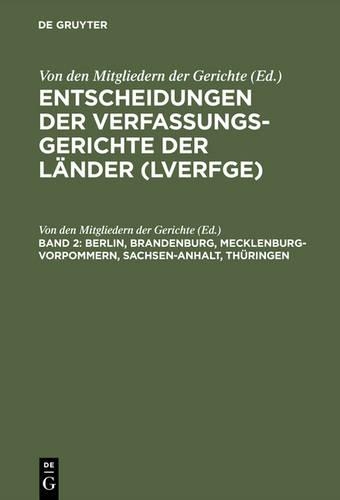 DE GRUYTER

Von den Mitgliedern der Gerichte (Ed.)
ENTSCHEIDUNGEN DER VERFASSUNGSGERICHTE DER LÄNDER (LVERFGE)

Von den Mitgliedern der Gerichte (Ed.)
BAND 2: BERLIN, BRANDENBURG, MECKLENBURG-VORPOMMERN, SACHSEN-ANHALT, THÜRINGEN

DE
G